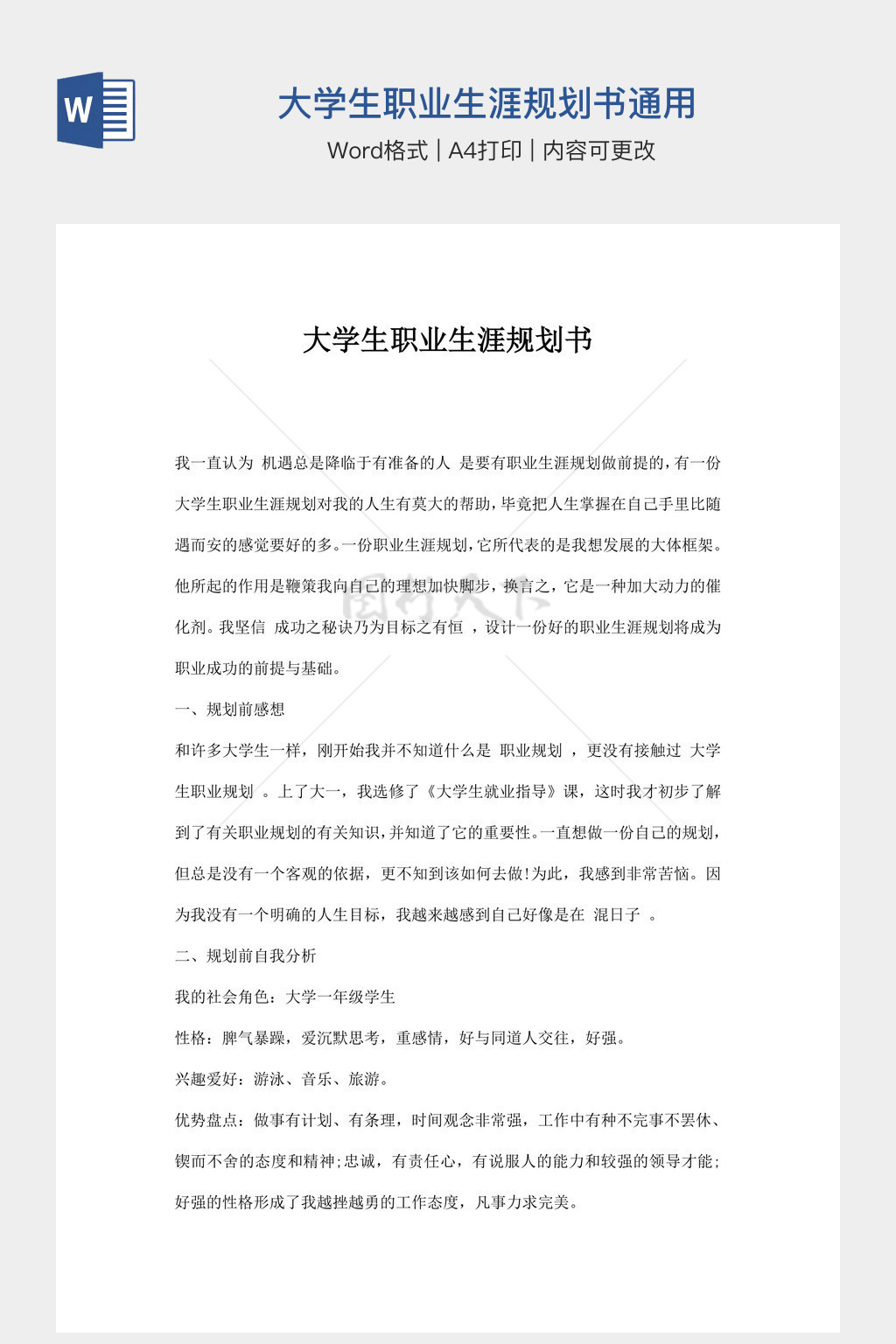 W

大学生职业生涯规划书通用

Word格式 | A4打印 | 内容可更改

大学生职业生涯规划书

我一直认为 机遇总是降临于有准备的人 是要有职业生涯规划做前提的，有一份大学生职业生涯规划对我的人生有莫大的帮助，毕竟把人生掌握在自己手里比随遇而安的感觉要好的多。一份职业生涯规划，它所代表的是我想发展的大体框架。他所起的作用是鞭策我向自己的理想加快脚步，换言之，它是一种加大动力的催化剂。我坚信 成功之秘诀乃为目标之有恒 ，设计一份好的职业生涯规划将成为职业成功的前提与基础。

一、规划前感想

和许多大学生一样，刚开始我并不知道什么是 职业规划 ，更没有接触过 大学生职业规划 。上了大一，我选修了《大学生就业指导》课，这时我才初步了解到了有关职业规划的有关知识，并知道了它的重要性。一直想做一份自己的规划，但总是没有一个客观的依据，更不知到该如何去做!为此，我感到非常苦恼。因为我没有一个明确的人生目标，我越来越感到自己好像是在 混日子 。

二、规划前自我分析

我的社会角色：大学一年级学生

性格：脾气暴躁，爱沉默思考，重感情，好与同道人交往，好强。

兴趣爱好：游泳、音乐、旅游。

优势盘点：做事有计划、有条理，时间观念非常强，工作中有种不完事不罢休、锲而不舍的态度和精神;忠诚，有责任心，有说服人的能力和较强的领导才能;好强的性格形成了我越挫越勇的工作态度，凡事力求完美。